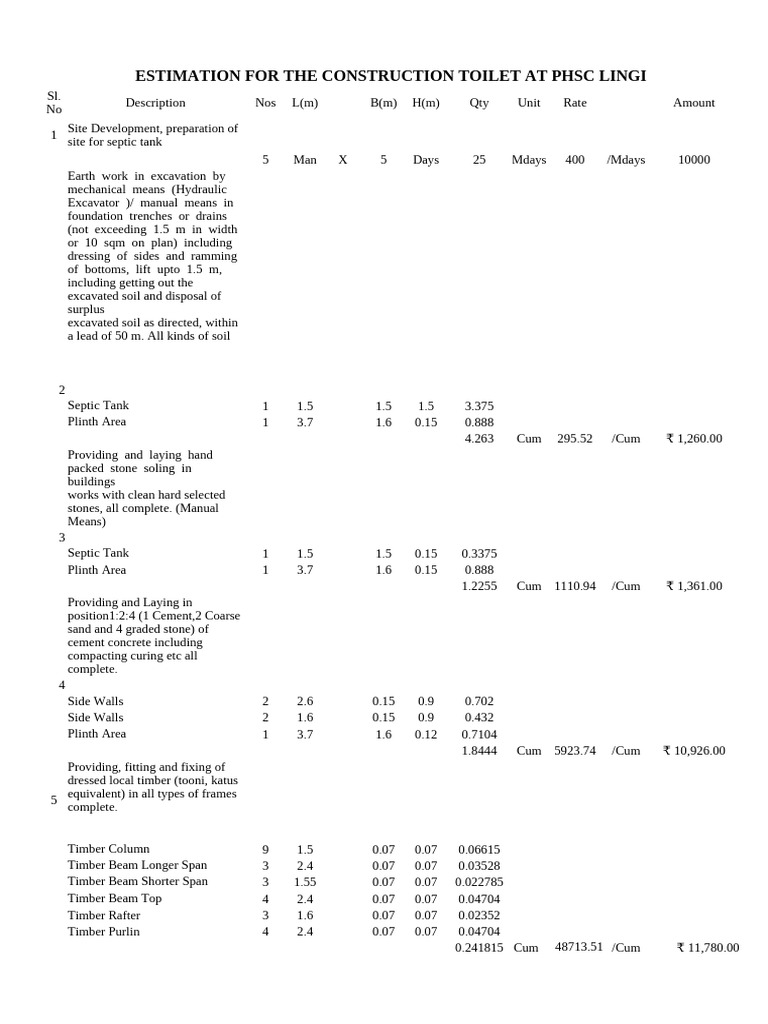 ESTIMATION FOR THE CONSTRUCTION TOILET AT PHSC LINGI

| Sl. No | Description | Nos | L(m) | | B(m) | H(m) | Qty | Unit | Rate | | Amount |
|---|---|---|---|---|---|---|---|---|---|---|---|
| 1 | Site Development, preparation of site for septic tank | | | | | | | | | | |
| | | 5 | Man | X | 5 | Days | 25 | Mdays | 400 | /Mdays | 10000 |
| | Earth work in excavation by mechanical means (Hydraulic Excavator )/ manual means in foundation trenches or drains (not exceeding 1.5 m in width or 10 sqm on plan) including dressing of sides and ramming of bottoms, lift upto 1.5 m, including getting out the excavated soil and disposal of surplus excavated soil as directed, within a lead of 50 m. All kinds of soil | | | | | | | | | | |
| 2 | | | | | | | | | | | |
| | Septic Tank | 1 | 1.5 | | 1.5 | 1.5 | 3.375 | | | | |
| | Plinth Area | 1 | 3.7 | | 1.6 | 0.15 | 0.888 | | | | |
| | | | | | | | 4.263 | Cum | 295.52 | /Cum | ₹ 1,260.00 |
| | Providing and laying hand packed stone soling in buildings works with clean hard selected stones, all complete. (Manual Means) | | | | | | | | | | |
| 3 | | | | | | | | | | | |
| | Septic Tank | 1 | 1.5 | | 1.5 | 0.15 | 0.3375 | | | | |
| | Plinth Area | 1 | 3.7 | | 1.6 | 0.15 | 0.888 | | | | |
| | | | | | | | 1.2255 | Cum | 1110.94 | /Cum | ₹ 1,361.00 |
| | Providing and Laying in position1:2:4 (1 Cement,2 Coarse sand and 4 graded stone) of cement concrete including compacting curing etc all complete. | | | | | | | | | | |
| 4 | | | | | | | | | | | |
| | Side Walls | 2 | 2.6 | | 0.15 | 0.9 | 0.702 | | | | |
| | Side Walls | 2 | 1.6 | | 0.15 | 0.9 | 0.432 | | | | |
| | Plinth Area | 1 | 3.7 | | 1.6 | 0.12 | 0.7104 | | | | |
| | | | | | | | 1.8444 | Cum | 5923.74 | /Cum | ₹ 10,926.00 |
| 5 | Providing, fitting and fixing of dressed local timber (tooni, katus equivalent) in all types of frames complete. | | | | | | | | | | |
| | Timber Column | 9 | 1.5 | | 0.07 | 0.07 | 0.06615 | | | | |
| | Timber Beam Longer Span | 3 | 2.4 | | 0.07 | 0.07 | 0.03528 | | | | |
| | Timber Beam Shorter Span | 3 | 1.55 | | 0.07 | 0.07 | 0.022785 | | | | |
| | Timber Beam Top | 4 | 2.4 | | 0.07 | 0.07 | 0.04704 | | | | |
| | Timber Rafter | 3 | 1.6 | | 0.07 | 0.07 | 0.02352 | | | | |
| | Timber Purlin | 4 | 2.4 | | 0.07 | 0.07 | 0.04704 | | | | |
| | | | | | | | 0.241815 | Cum | 48713.51 | /Cum | ₹ 11,780.00 |